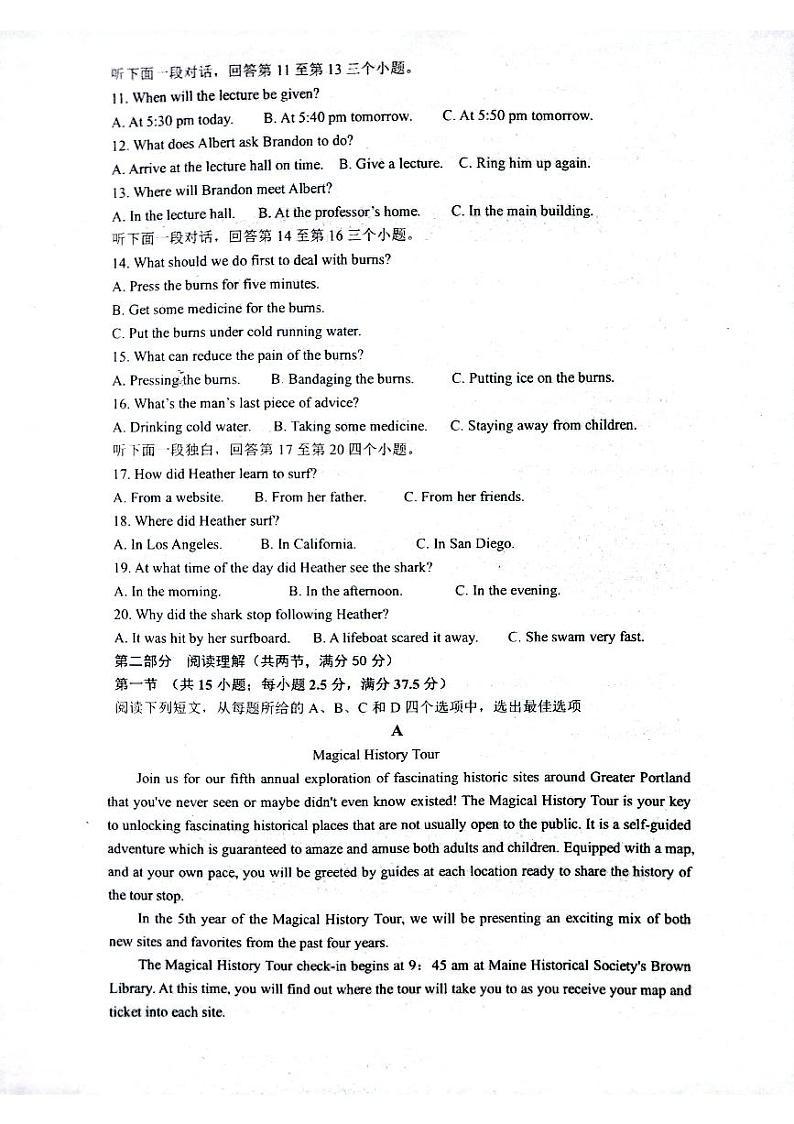 听下面一段对话，回答第 11 至第 13 三个小题。
11. When will the lecture be given?
A. At 5:30 pm today. B. At 5:40 pm tomorrow. C. At 5:50 pm tomorrow.
12. What does Albert ask Brandon to do?
A. Arrive at the lecture hall on time. B. Give a lecture. C. Ring him up again.
13. Where will Brandon meet Albert?
A. In the lecture hall. B. At the professor's home. C. In the main building.
听下面一段对话，回答第 14 至第 16 三个小题。
14. What should we do first to deal with burns?
A. Press the burns for five minutes.
B. Get some medicine for the burns.
C. Put the burns under cold running water.
15. What can reduce the pain of the burns?
A. Pressing the burns. B. Bandaging the burns. C. Putting ice on the burns.
16. What's the man's last piece of advice?
A. Drinking cold water. B. Taking some medicine. C. Staying away from children.
听下面一段独白，回答第 17 至第 20 四个小题。
17. How did Heather learn to surf?
A. From a website. B. From her father. C. From her friends.
18. Where did Heather surf?
A. In Los Angeles. B. In California. C. In San Diego.
19. At what time of the day did Heather see the shark?
A. In the morning. B. In the afternoon. C. In the evening.
20. Why did the shark stop following Heather?
A. It was hit by her surfboard. B. A lifeboat scared it away. C. She swam very fast.
第二部分 阅读理解（共两节，满分 50 分）
第一节 （共 15 小题；每小题 2.5 分，满分 37.5 分）
阅读下列短文，从每题所给的 A、B、C 和 D 四个选项中，选出最佳选项

A

Magical History Tour

Join us for our fifth annual exploration of fascinating historic sites around Greater Portland that you've never seen or maybe didn't even know existed! The Magical History Tour is your key to unlocking fascinating historical places that are not usually open to the public. It is a self-guided adventure which is guaranteed to amaze and amuse both adults and children. Equipped with a map, and at your own pace, you will be greeted by guides at each location ready to share the history of the tour stop.

In the 5th year of the Magical History Tour, we will be presenting an exciting mix of both new sites and favorites from the past four years.

The Magical History Tour check-in begins at 9：45 am at Maine Historical Society's Brown Library. At this time, you will find out where the tour will take you to as you receive your map and ticket into each site.